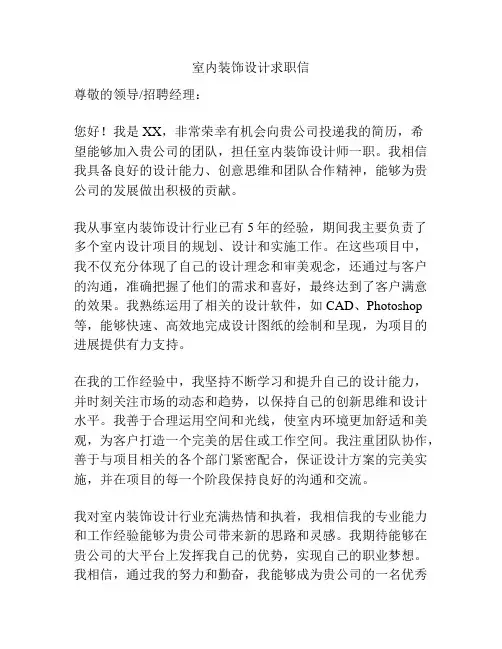 室内装饰设计求职信

尊敬的领导/招聘经理：

您好！我是 XX，非常荣幸有机会向贵公司投递我的简历，希望能够加入贵公司的团队，担任室内装饰设计师一职。我相信我具备良好的设计能力、创意思维和团队合作精神，能够为贵公司的发展做出积极的贡献。

我从事室内装饰设计行业已有 5 年的经验，期间我主要负责了多个室内设计项目的规划、设计和实施工作。在这些项目中，我不仅充分体现了自己的设计理念和审美观念，还通过与客户的沟通，准确把握了他们的需求和喜好，最终达到了客户满意的效果。我熟练运用了相关的设计软件，如 CAD、Photoshop 等，能够快速、高效地完成设计图纸的绘制和呈现，为项目的进展提供有力支持。

在我的工作经验中，我坚持不断学习和提升自己的设计能力，并时刻关注市场的动态和趋势，以保持自己的创新思维和设计水平。我善于合理运用空间和光线，使室内环境更加舒适和美观，为客户打造一个完美的居住或工作空间。我注重团队协作，善于与项目相关的各个部门紧密配合，保证设计方案的完美实施，并在项目的每一个阶段保持良好的沟通和交流。

我对室内装饰设计行业充满热情和执着，我相信我的专业能力和工作经验能够为贵公司带来新的思路和灵感。我期待能够在贵公司的大平台上发挥我自己的优势，实现自己的职业梦想。我相信，通过我的努力和勤奋，我能够成为贵公司的一名优秀